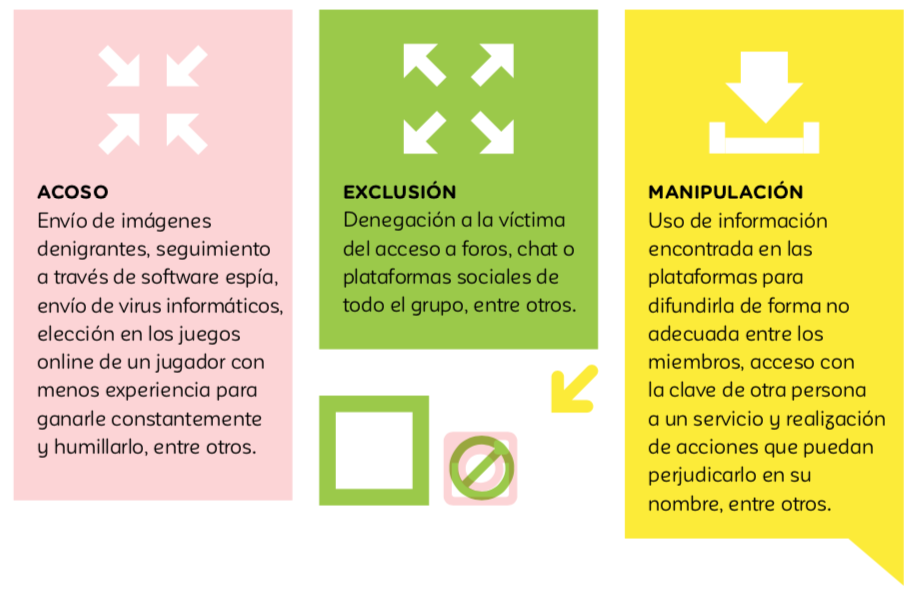 ACOSO
Envío de imágenes denigrantes, seguimiento a través de software espía, envío de virus informáticos, elección en los juegos online de un jugador con menos experiencia para ganarle constantemente y humillarlo, entre otros.

EXCLUSIÓN
Denegación a la víctima del acceso a foros, chat o plataformas sociales de todo el grupo, entre otros.

MANIPULACIÓN
Uso de información encontrada en las plataformas para difundirla de forma no adecuada entre los miembros, acceso con la clave de otra persona a un servicio y realización de acciones que puedan perjudicarlo en su nombre, entre otros.